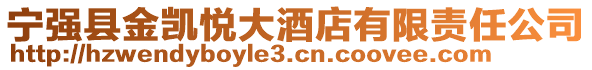 宁强县金凯悦大酒店有限责任公司
http://hzwendyboyle3.cn.coovee.com